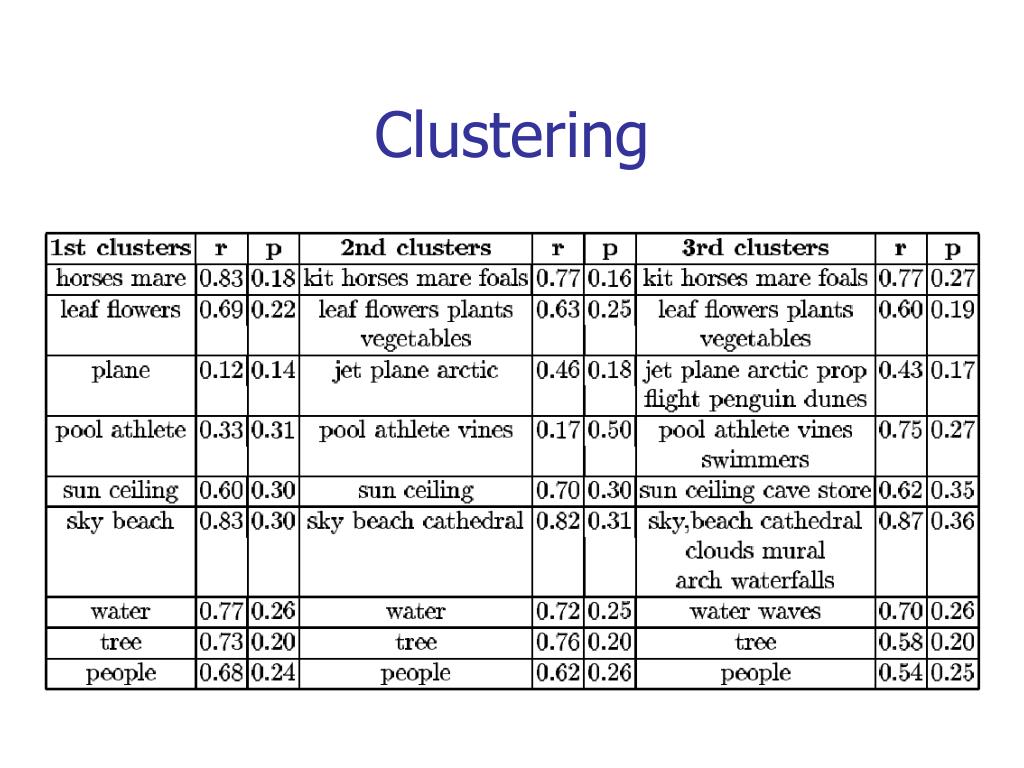 Clustering

| 1st clusters | r | p | 2nd clusters | r | p | 3rd clusters | r | p |
|---|---|---|---|---|---|---|---|---|
| horses mare | 0.83 | 0.18 | kit horses mare foals | 0.77 | 0.16 | kit horses mare foals | 0.77 | 0.27 |
| leaf flowers | 0.69 | 0.22 | leaf flowers plants vegetables | 0.63 | 0.25 | leaf flowers plants vegetables | 0.60 | 0.19 |
| plane | 0.12 | 0.14 | jet plane arctic | 0.46 | 0.18 | jet plane arctic prop flight penguin dunes | 0.43 | 0.17 |
| pool athlete | 0.33 | 0.31 | pool athlete vines | 0.17 | 0.50 | pool athlete vines swimmers | 0.75 | 0.27 |
| sun ceiling | 0.60 | 0.30 | sun ceiling | 0.70 | 0.30 | sun ceiling cave store | 0.62 | 0.35 |
| sky beach | 0.83 | 0.30 | sky beach cathedral | 0.82 | 0.31 | sky,beach cathedral clouds mural arch waterfalls | 0.87 | 0.36 |
| water | 0.77 | 0.26 | water | 0.72 | 0.25 | water waves | 0.70 | 0.26 |
| tree | 0.73 | 0.20 | tree | 0.76 | 0.20 | tree | 0.58 | 0.20 |
| people | 0.68 | 0.24 | people | 0.62 | 0.26 | people | 0.54 | 0.25 |